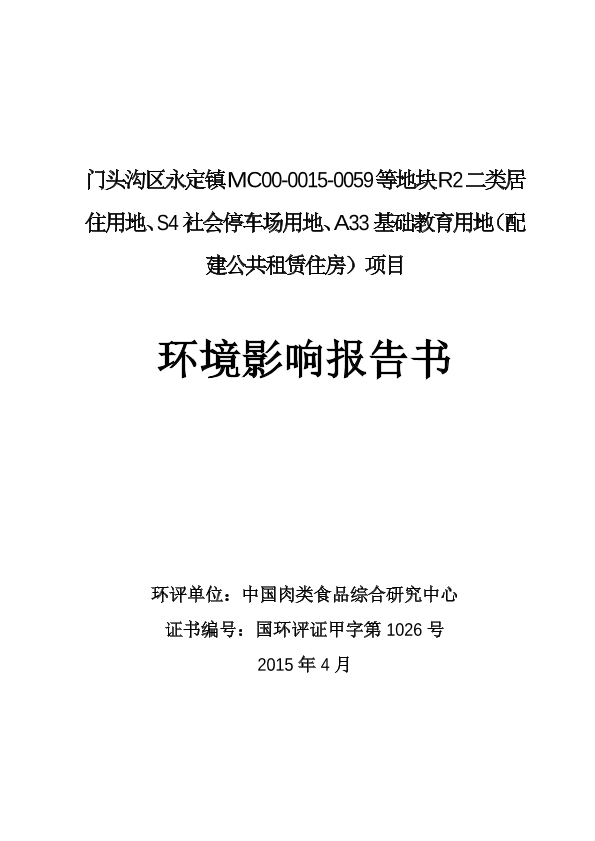 门头沟区永定镇MC00-0015-0059等地块R2二类居住用地、S4社会停车场用地、A33基础教育用地（配建公共租赁住房）项目

环境影响报告书

环评单位：中国肉类食品综合研究中心

证书编号：国环评证甲字第 1026 号

2015 年 4 月